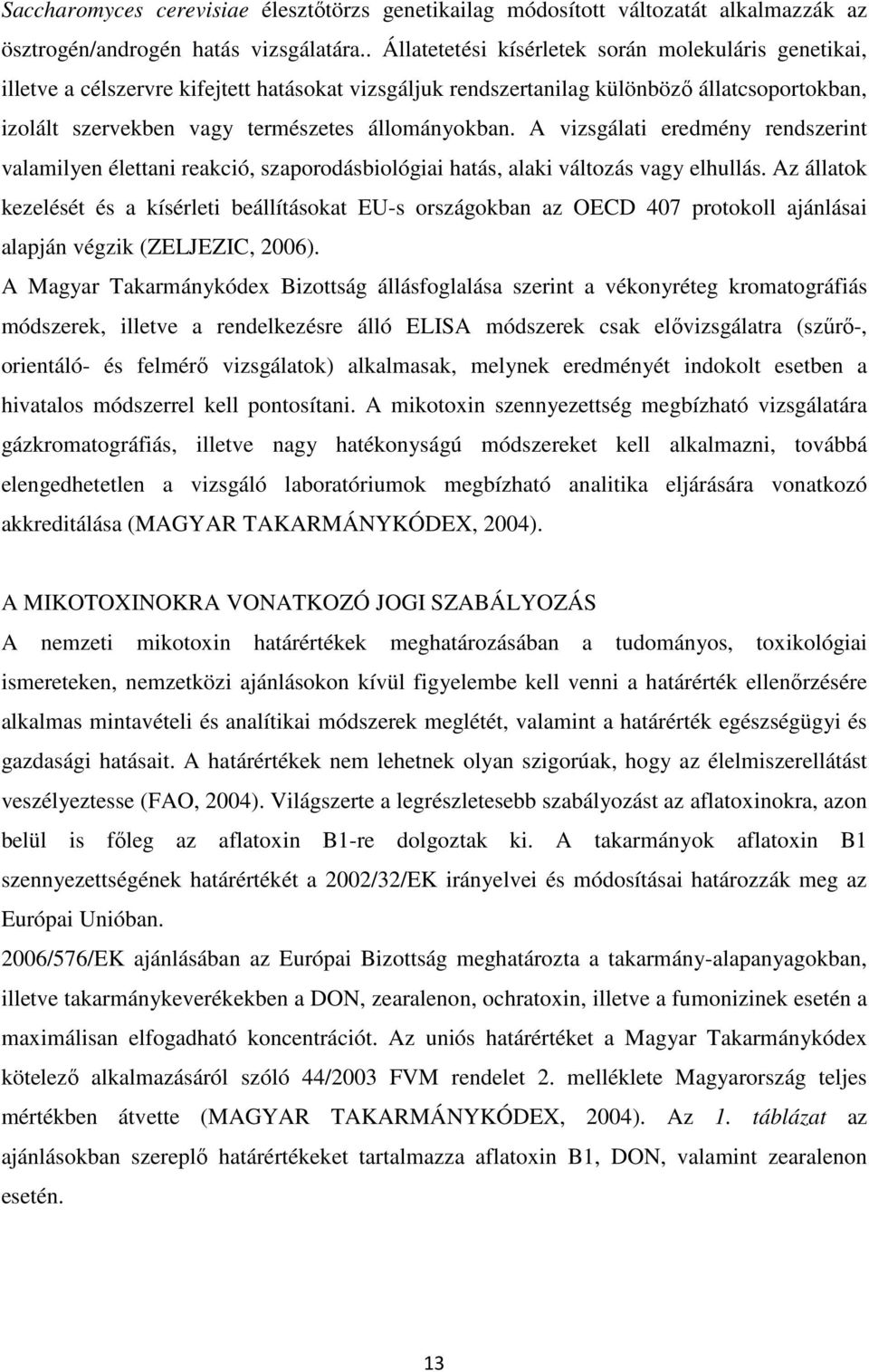 Saccharomyces cerevisiae élesztőtörzs genetikailag módosított változatát alkalmazzák az ösztrogén/androgén hatás vizsgálatára.. Állatetetési kísérletek során molekuláris genetikai, illetve a célszervre kifejtett hatásokat vizsgáljuk rendszertanilag különböző állatcsoportokban, izolált szervekben vagy természetes állományokban. A vizsgálati eredmény rendszerint valamilyen élettani reakció, szaporodásbiológiai hatás, alaki változás vagy elhullás. Az állatok kezelését és a kísérleti beállításokat EU-s országokban az OECD 407 protokoll ajánlásai alapján végzik (ZELJEZIC, 2006).

A Magyar Takarmánykódex Bizottság állásfoglalása szerint a vékonyréteg kromatográfiás módszerek, illetve a rendelkezésre álló ELISA módszerek csak elővizsgálatra (szűrő-, orientáló- és felmérő vizsgálatok) alkalmasak, melynek eredményét indokolt esetben a hivatalos módszerrel kell pontosítani. A mikotoxin szennyezettség megbízható vizsgálatára gázkromatográfiás, illetve nagy hatékonyságú módszereket kell alkalmazni, továbbá elengedhetetlen a vizsgáló laboratóriumok megbízható analitika eljárására vonatkozó akkreditálása (MAGYAR TAKARMÁNYKÓDEX, 2004).

A MIKOTOXINOKRA VONATKOZÓ JOGI SZABÁLYOZÁS

A nemzeti mikotoxin határértékek meghatározásában a tudományos, toxikológiai ismereteken, nemzetközi ajánlásokon kívül figyelembe kell venni a határérték ellenőrzésére alkalmas mintavételi és analítikai módszerek meglétét, valamint a határérték egészségügyi és gazdasági hatásait. A határértékek nem lehetnek olyan szigorúak, hogy az élelmiszerellátást veszélyeztesse (FAO, 2004). Világszerte a legrészletesebb szabályozást az aflatoxinokra, azon belül is főleg az aflatoxin B1-re dolgoztak ki. A takarmányok aflatoxin B1 szennyezettségének határértékét a 2002/32/EK irányelvei és módosításai határozzák meg az Európai Unióban.

2006/576/EK ajánlásában az Európai Bizottság meghatározta a takarmány-alapanyagokban, illetve takarmánykeverékekben a DON, zearalenon, ochratoxin, illetve a fumonizinek esetén a maximálisan elfogadható koncentrációt. Az uniós határértéket a Magyar Takarmánykódex kötelező alkalmazásáról szóló 44/2003 FVM rendelet 2. melléklete Magyarország teljes mértékben átvette (MAGYAR TAKARMÁNYKÓDEX, 2004). Az 1. táblázat az ajánlásokban szereplő határértékeket tartalmazza aflatoxin B1, DON, valamint zearalenon esetén.

13